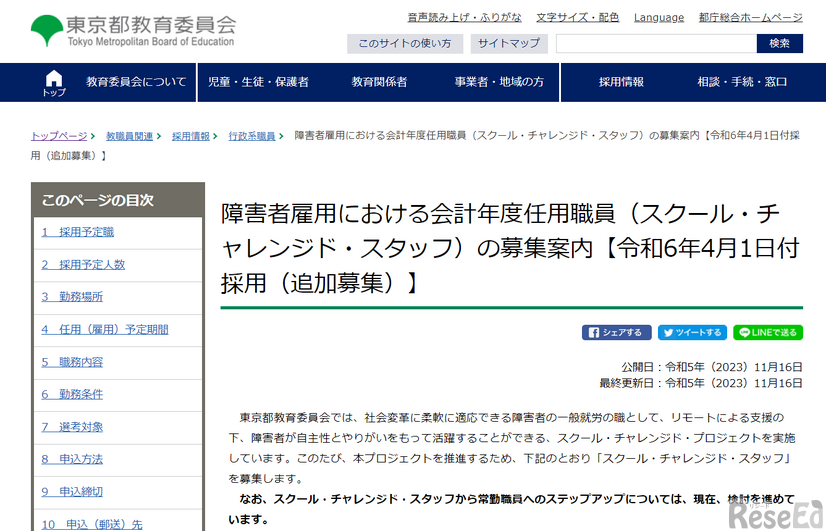 東京都教育委員会
Tokyo Metropolitan Board of Education

音声読み上げ・ふりがな　文字サイズ・配色　Language　都庁総合ホームページ

このサイトの使い方　サイトマップ　検索

トップ　教育委員会について　児童・生徒・保護者　教育関係者　事業者・地域の方　採用情報　相談・手続・窓口

トップページ > 教職員関連 > 採用情報 > 行政系職員 > 障害者雇用における会計年度任用職員（スクール・チャレンジド・スタッフ）の募集案内【令和6年4月1日付採用（追加募集）】

このページの目次

1　採用予定職
2　採用予定人数
3　勤務場所
4　任用（雇用）予定期間
5　職務内容
6　勤務条件
7　選考対象
8　申込方法
9　申込締切
10　申込（郵送）先

障害者雇用における会計年度任用職員（スクール・チャレンジド・スタッフ）の募集案内【令和6年4月1日付採用（追加募集）】

シェアする　ツイートする　LINEで送る

公開日：令和5年（2023）11月16日
最終更新日：令和5年（2023）11月16日

東京都教育委員会では、社会変革に柔軟に適応できる障害者の一般就労の職として、リモートによる支援の下、障害者が自主性とやりがいをもって活躍することができる、スクール・チャレンジド・プロジェクトを実施しています。このたび、本プロジェクトを推進するため、下記のとおり「スクール・チャレンジド・スタッフ」を募集します。

なお、スクール・チャレンジド・スタッフから常勤職員へのステップアップについては、現在、検討を進めています。

ReseEd